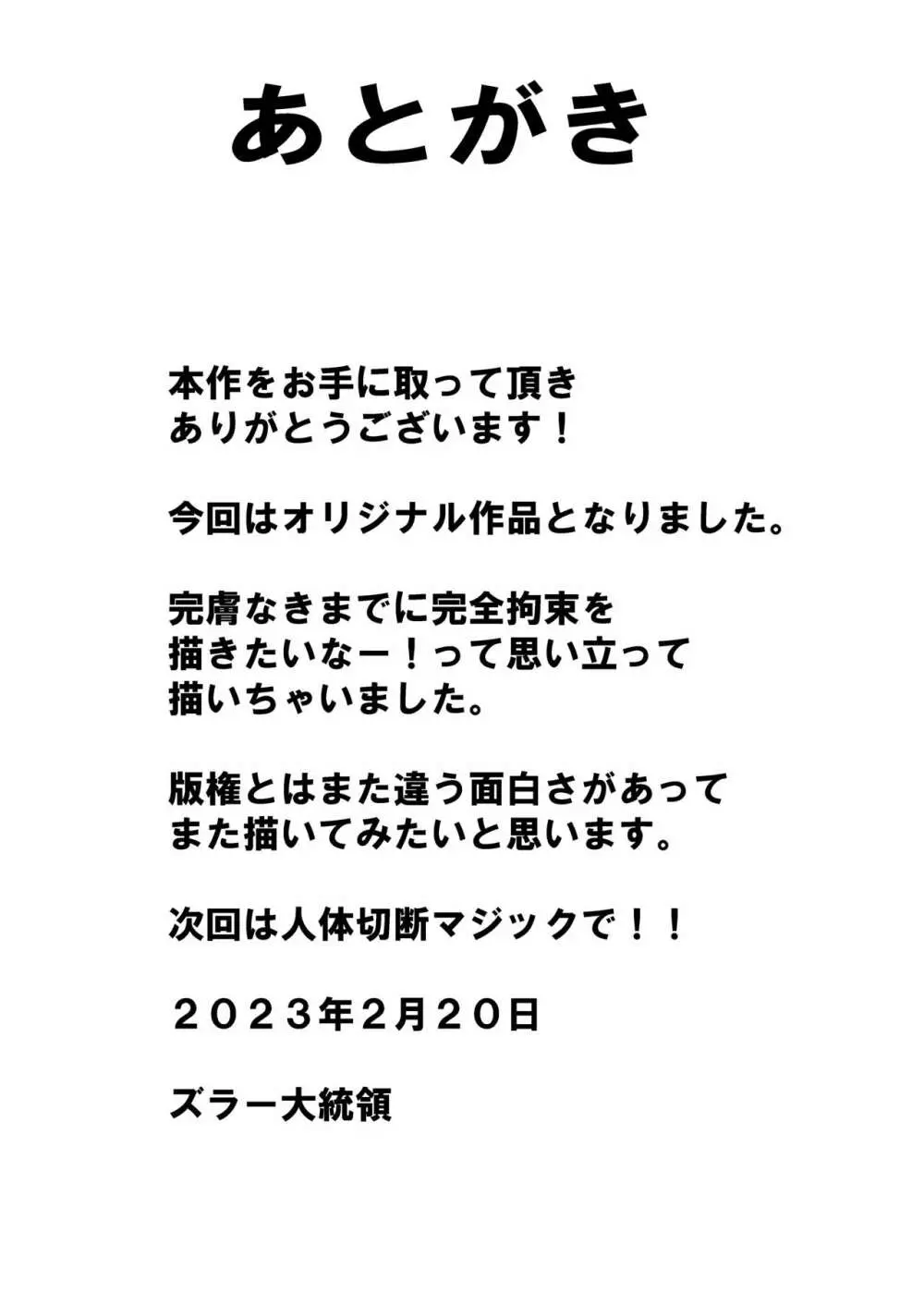 あとがき

本作をお手に取って頂き
ありがとうございます！

今回はオリジナル作品となりました。

完膚なきまでに完全拘束を
描きたいなー！って思い立って
描いちゃいました。

版権とはまた違う面白さがあって
また描いてみたいと思います。

次回は人体切断マジックで！！

２０２３年2月２０日

ズラー大統領